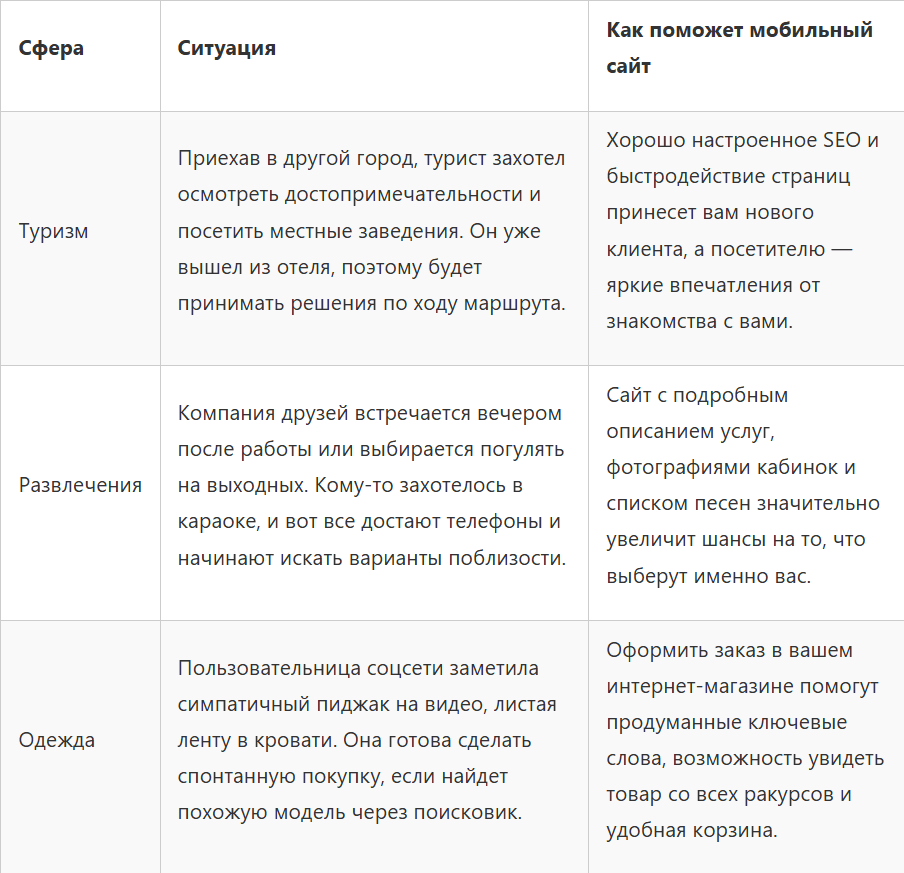 | Сфера | Ситуация | Как поможет мобильный сайт |
|---|---|---|
| Туризм | Приехав в другой город, турист захотел осмотреть достопримечательности и посетить местные заведения. Он уже вышел из отеля, поэтому будет принимать решения по ходу маршрута. | Хорошо настроенное SEO и быстродействие страниц принесет вам нового клиента, а посетителю — яркие впечатления от знакомства с вами. |
| Развлечения | Компания друзей встречается вечером после работы или выбирается погулять на выходных. Кому-то захотелось в караоке, и вот все достают телефоны и начинают искать варианты поблизости. | Сайт с подробным описанием услуг, фотографиями кабинок и списком песен значительно увеличит шансы на то, что выберут именно вас. |
| Одежда | Пользовательница соцсети заметила симпатичный пиджак на видео, листая ленту в кровати. Она готова сделать спонтанную покупку, если найдет похожую модель через поисковик. | Оформить заказ в вашем интернет-магазине помогут продуманные ключевые слова, возможность увидеть товар со всех ракурсов и удобная корзина. |